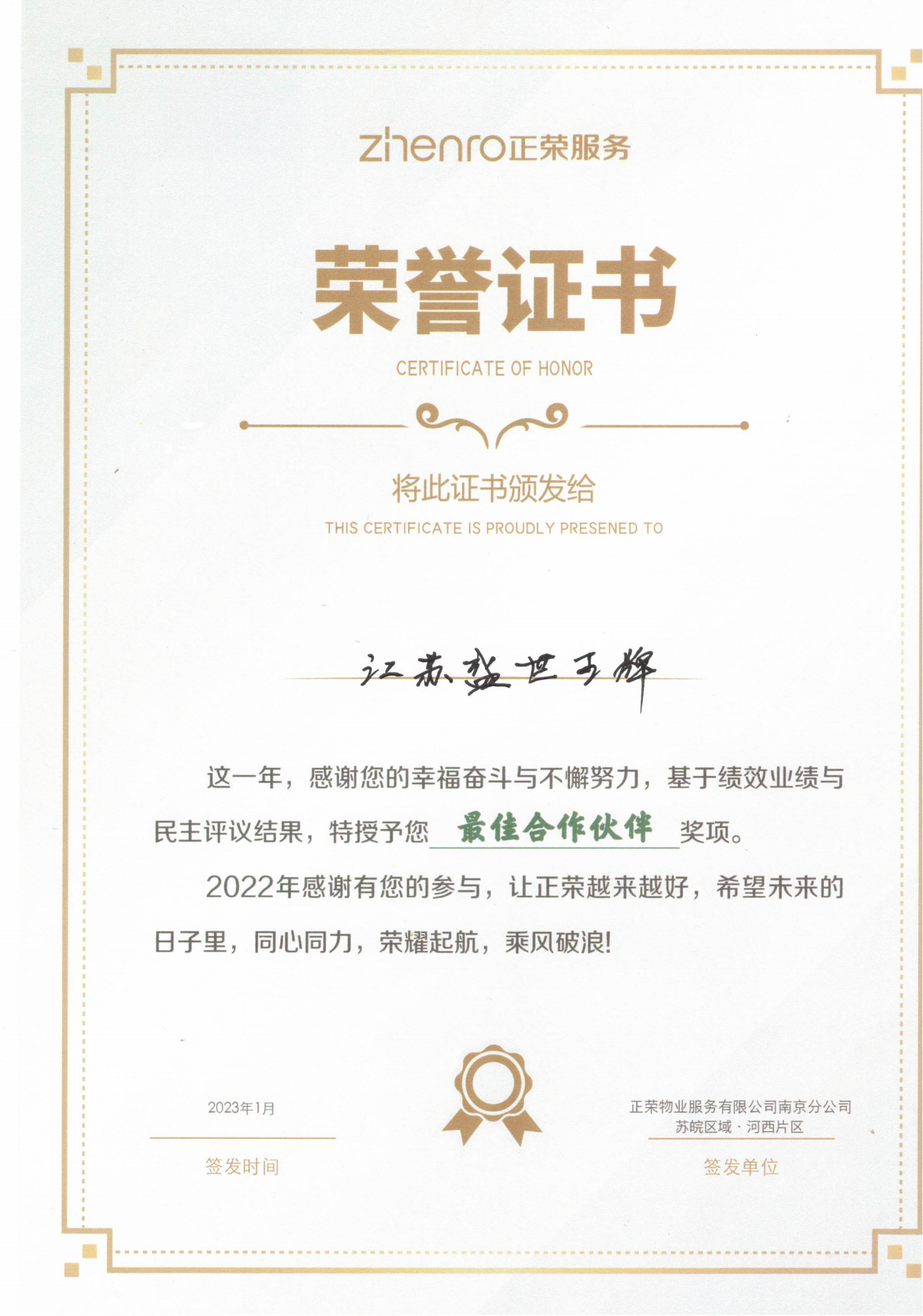 zhenro正荣服务

荣誉证书

CERTIFICATE OF HONOR

将此证书颁发给

THIS CERTIFICATE IS PROUDLY PRESENED TO

江苏盛世玉辉

这一年，感谢您的幸福奋斗与不懈努力，基于绩效业绩与民主评议结果，特授予您 最佳合作伙伴 奖项。

2022年感谢有您的参与，让正荣越来越好，希望未来的日子里，同心同力，荣耀起航，乘风破浪!

2023年1月

签发时间

正荣物业服务有限公司南京分公司
苏皖区域 · 河西片区

签发单位